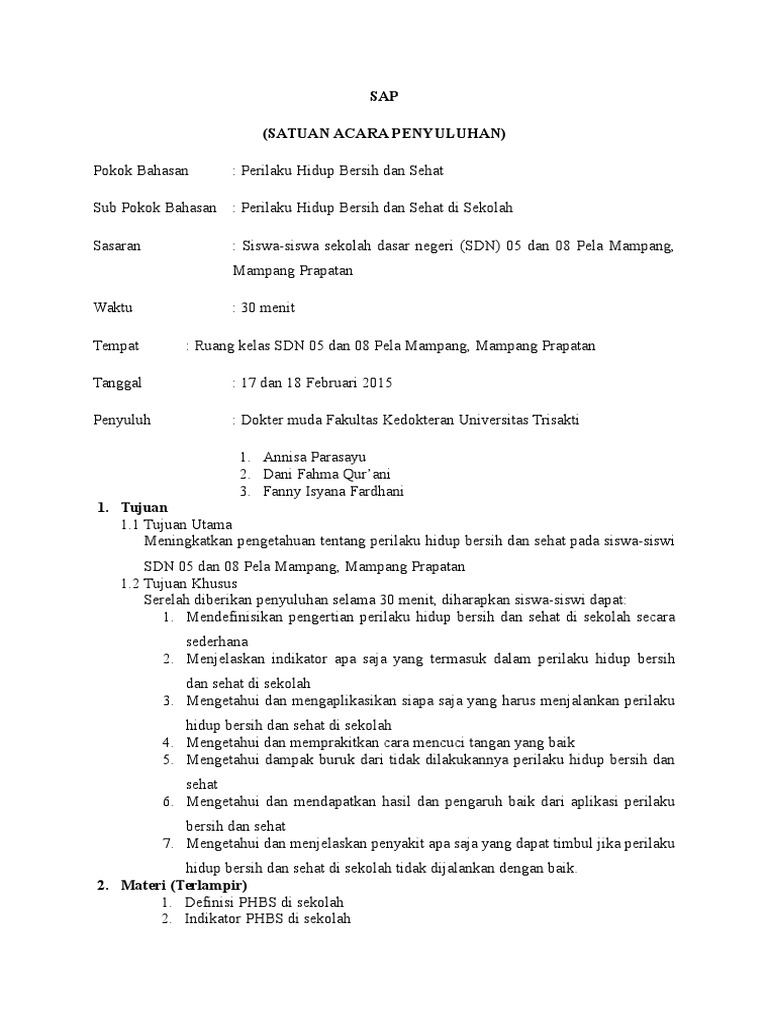 SAP

(SATUAN ACARA PENYULUHAN)

Pokok Bahasan : Perilaku Hidup Bersih dan Sehat

Sub Pokok Bahasan : Perilaku Hidup Bersih dan Sehat di Sekolah

Sasaran : Siswa-siswa sekolah dasar negeri (SDN) 05 dan 08 Pela Mampang, Mampang Prapatan

Waktu : 30 menit

Tempat : Ruang kelas SDN 05 dan 08 Pela Mampang, Mampang Prapatan

Tanggal : 17 dan 18 Februari 2015

Penyuluh : Dokter muda Fakultas Kedokteran Universitas Trisakti

1. Annisa Parasayu
2. Dani Fahma Qur'ani
3. Fanny Isyana Fardhani

1. Tujuan
1.1 Tujuan Utama
Meningkatkan pengetahuan tentang perilaku hidup bersih dan sehat pada siswa-siswi SDN 05 dan 08 Pela Mampang, Mampang Prapatan
1.2 Tujuan Khusus
Serelah diberikan penyuluhan selama 30 menit, diharapkan siswa-siswi dapat:
1. Mendefinisikan pengertian perilaku hidup bersih dan sehat di sekolah secara sederhana
2. Menjelaskan indikator apa saja yang termasuk dalam perilaku hidup bersih dan sehat di sekolah
3. Mengetahui dan mengaplikasikan siapa saja yang harus menjalankan perilaku hidup bersih dan sehat di sekolah
4. Mengetahui dan memprakitkan cara mencuci tangan yang baik
5. Mengetahui dampak buruk dari tidak dilakukannya perilaku hidup bersih dan sehat
6. Mengetahui dan mendapatkan hasil dan pengaruh baik dari aplikasi perilaku bersih dan sehat
7. Mengetahui dan menjelaskan penyakit apa saja yang dapat timbul jika perilaku hidup bersih dan sehat di sekolah tidak dijalankan dengan baik.
2. Materi (Terlampir)
1. Definisi PHBS di sekolah
2. Indikator PHBS di sekolah